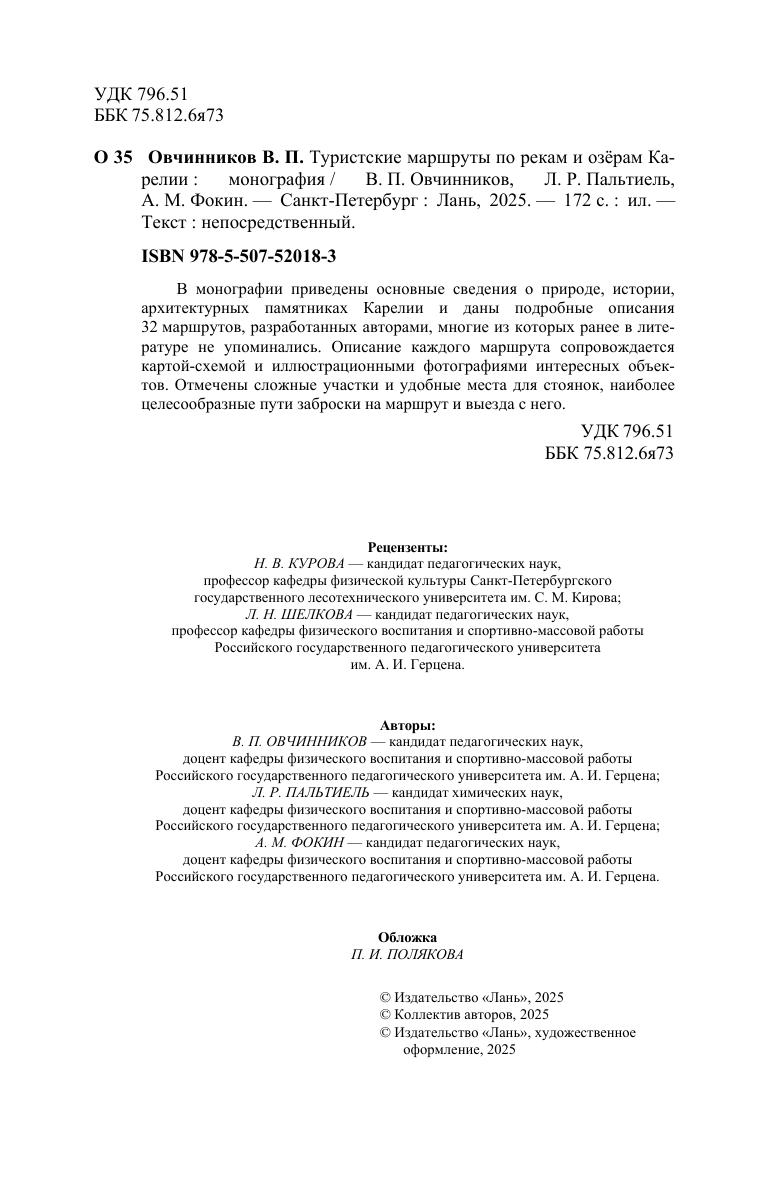 УДК 796.51
ББК 75.812.6я73

О 35 Овчинников В. П. Туристские маршруты по рекам и озёрам Карелии : монография / В. П. Овчинников, Л. Р. Пальтиель, А. М. Фокин. — Санкт-Петербург : Лань, 2025. — 172 с. : ил. — Текст : непосредственный.

ISBN 978-5-507-52018-3

В монографии приведены основные сведения о природе, истории, архитектурных памятниках Карелии и даны подробные описания 32 маршрутов, разработанных авторами, многие из которых ранее в литературе не упоминались. Описание каждого маршрута сопровождается картой-схемой и иллюстрационными фотографиями интересных объектов. Отмечены сложные участки и удобные места для стоянок, наиболее целесообразные пути заброски на маршрут и выезда с него.

УДК 796.51
ББК 75.812.6я73

Рецензенты:
Н. В. КУРОВА — кандидат педагогических наук, профессор кафедры физической культуры Санкт-Петербургского государственного лесотехнического университета им. С. М. Кирова;
Л. Н. ШЕЛКОВА — кандидат педагогических наук, профессор кафедры физического воспитания и спортивно-массовой работы Российского государственного педагогического университета им. А. И. Герцена.

Авторы:
В. П. ОВЧИННИКОВ — кандидат педагогических наук, доцент кафедры физического воспитания и спортивно-массовой работы Российского государственного педагогического университета им. А. И. Герцена;
Л. Р. ПАЛЬТИЕЛЬ — кандидат химических наук, доцент кафедры физического воспитания и спортивно-массовой работы Российского государственного педагогического университета им. А. И. Герцена;
А. М. ФОКИН — кандидат педагогических наук, доцент кафедры физического воспитания и спортивно-массовой работы Российского государственного педагогического университета им. А. И. Герцена.

Обложка
П. И. ПОЛЯКОВА

© Издательство «Лань», 2025
© Коллектив авторов, 2025
© Издательство «Лань», художественное оформление, 2025